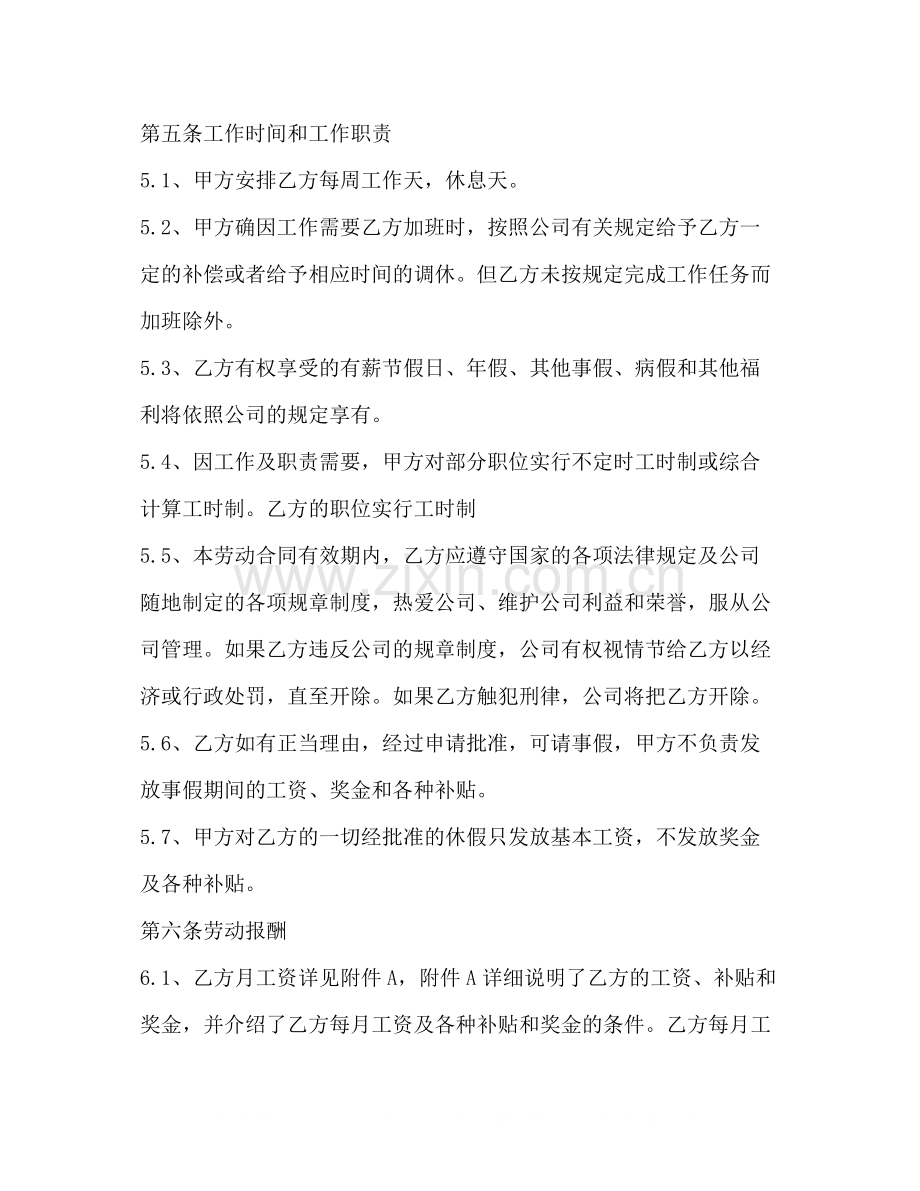 第五条工作时间和工作职责

5.1、甲方安排乙方每周工作天，休息天。

5.2、甲方确因工作需要乙方加班时，按照公司有关规定给予乙方一定的补偿或者给予相应时间的调休。但乙方未按规定完成工作任务而加班除外。

5.3、乙方有权享受的有薪节假日、年假、其他事假、病假和其他福利将依照公司的规定享有。

5.4、因工作及职责需要，甲方对部分职位实行不定时工时制或综合计算工时制。乙方的职位实行工时制

5.5、本劳动合同有效期内，乙方应遵守国家的各项法律规定及公司随地制定的各项规章制度，热爱公司、维护公司利益和荣誉，服从公司管理。如果乙方违反公司的规章制度，公司有权视情节给乙方以经济或行政处罚，直至开除。如果乙方触犯刑律，公司将把乙方开除。

5.6、乙方如有正当理由，经过申请批准，可请事假，甲方不负责发放事假期间的工资、奖金和各种补贴。

5.7、甲方对乙方的一切经批准的休假只发放基本工资，不发放奖金及各种补贴。

第六条劳动报酬

6.1、乙方月工资详见附件A，附件A详细说明了乙方的工资、补贴和奖金，并介绍了乙方每月工资及各种补贴和奖金的条件。乙方每月工

www.zixin.com.cn